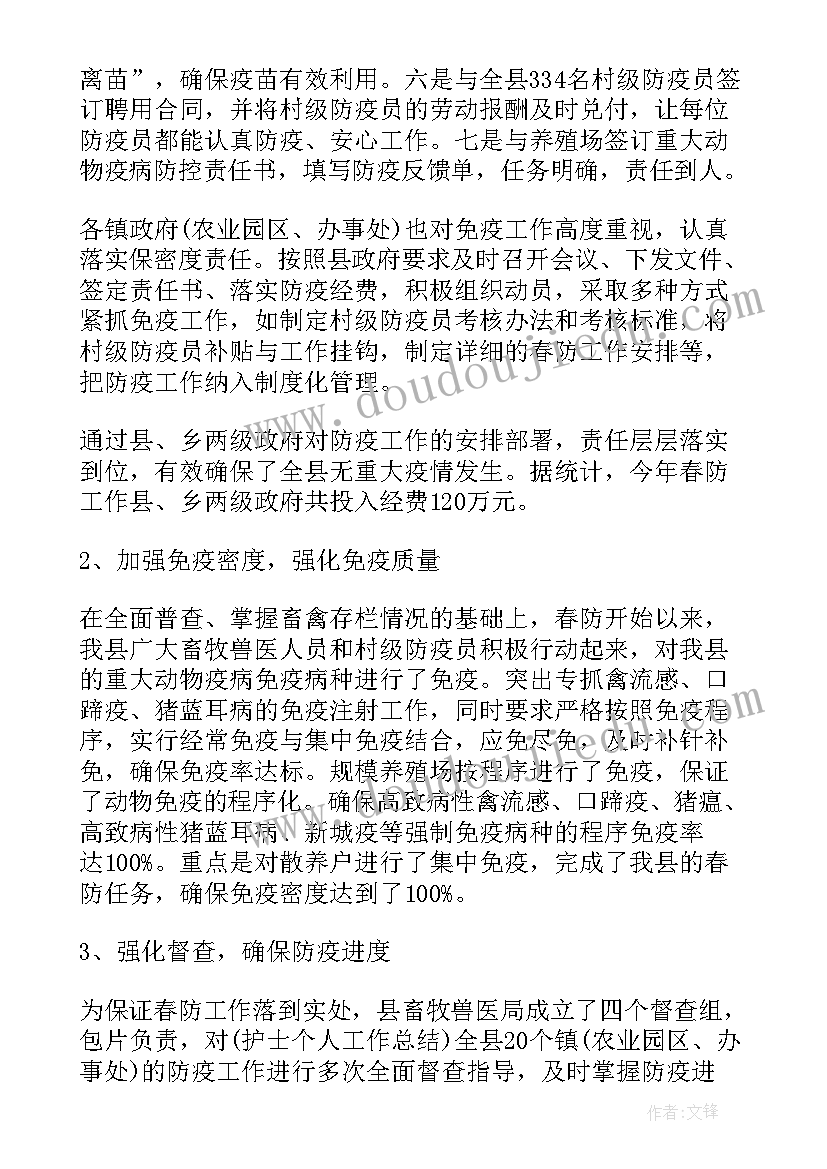 离苗”，确保疫苗有效利用。六是与全县334名村级防疫员签订聘用合同，并将村级防疫员的劳动报酬及时兑付，让每位防疫员都能认真防疫、安心工作。七是与养殖场签订重大动物疫病防控责任书，填写防疫反馈单，任务明确，责任到人。

各镇政府(农业园区、办事处)也对免疫工作高度重视，认真落实保密度责任。按照县政府要求及时召开会议、下发文件、签定责任书、落实防疫经费，积极组织动员，采取多种方式紧抓免疫工作，如制定村级防疫员考核办法和考核标准，将村级防疫员补贴与工作挂钩，制定详细的春防工作安排等，把防疫工作纳入制度化管理。

通过县、乡两级政府对防疫工作的安排部署，责任层层落实到位，有效确保了全县无重大疫情发生。据统计，今年春防工作县、乡两级政府共投入经费120万元。

2、加强免疫密度，强化免疫质量

在全面普查、掌握畜禽存栏情况的基础上，春防开始以来，我县广大畜牧兽医人员和村级防疫员积极行动起来，对我县的重大动物疫病免疫病种进行了免疫。突出专抓禽流感、口蹄疫、猪蓝耳病的免疫注射工作，同时要求严格按照免疫程序，实行经常免疫与集中免疫结合，应免尽免，及时补针补免，确保免疫率达标。规模养殖场按程序进行了免疫，保证了动物免疫的程序化。确保高致病性禽流感、口蹄疫、猪瘟、高致病性猪蓝耳病、新城疫等强制免疫病种的程序免疫率达100%。重点是对散养户进行了集中免疫，完成了我县的春防任务，确保免疫密度达到了100%。

3、强化督查，确保防疫进度

为保证春防工作落到实处，县畜牧兽医局成立了四个督查组，包片负责，对(护士个人工作总结)全县20个镇(农业园区、办事处)的防疫工作进行多次全面督查指导，及时掌握防疫进

作者：文锋